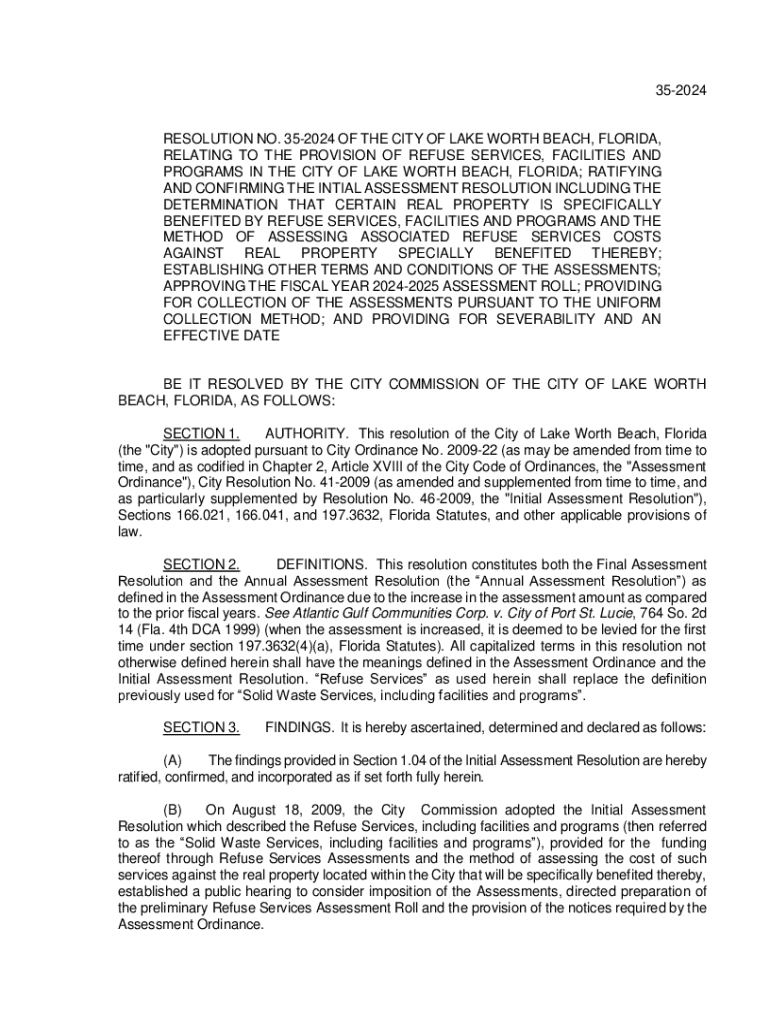 35-2024

RESOLUTION NO. 35-2024 OF THE CITY OF LAKE WORTH BEACH, FLORIDA, RELATING TO THE PROVISION OF REFUSE SERVICES, FACILITIES AND PROGRAMS IN THE CITY OF LAKE WORTH BEACH, FLORIDA; RATIFYING AND CONFIRMING THE INTIAL ASSESSMENT RESOLUTION INCLUDING THE DETERMINATION THAT CERTAIN REAL PROPERTY IS SPECIFICALLY BENEFITED BY REFUSE SERVICES, FACILITIES AND PROGRAMS AND THE METHOD OF ASSESSING ASSOCIATED REFUSE SERVICES COSTS AGAINST REAL PROPERTY SPECIALLY BENEFITED THEREBY; ESTABLISHING OTHER TERMS AND CONDITIONS OF THE ASSESSMENTS; APPROVING THE FISCAL YEAR 2024-2025 ASSESSMENT ROLL; PROVIDING FOR COLLECTION OF THE ASSESSMENTS PURSUANT TO THE UNIFORM COLLECTION METHOD; AND PROVIDING FOR SEVERABILITY AND AN EFFECTIVE DATE

BE IT RESOLVED BY THE CITY COMMISSION OF THE CITY OF LAKE WORTH BEACH, FLORIDA, AS FOLLOWS:

SECTION 1. AUTHORITY. This resolution of the City of Lake Worth Beach, Florida (the "City") is adopted pursuant to City Ordinance No. 2009-22 (as may be amended from time to time, and as codified in Chapter 2, Article XVIII of the City Code of Ordinances, the "Assessment Ordinance"), City Resolution No. 41-2009 (as amended and supplemented from time to time, and as particularly supplemented by Resolution No. 46-2009, the "Initial Assessment Resolution"), Sections 166.021, 166.041, and 197.3632, Florida Statutes, and other applicable provisions of law.

SECTION 2. DEFINITIONS. This resolution constitutes both the Final Assessment Resolution and the Annual Assessment Resolution (the “Annual Assessment Resolution”) as defined in the Assessment Ordinance due to the increase in the assessment amount as compared to the prior fiscal years. See Atlantic Gulf Communities Corp. v. City of Port St. Lucie, 764 So. 2d 14 (Fla. 4th DCA 1999) (when the assessment is increased, it is deemed to be levied for the first time under section 197.3632(4)(a), Florida Statutes). All capitalized terms in this resolution not otherwise defined herein shall have the meanings defined in the Assessment Ordinance and the Initial Assessment Resolution. “Refuse Services” as used herein shall replace the definition previously used for “Solid Waste Services, including facilities and programs”.

SECTION 3. FINDINGS. It is hereby ascertained, determined and declared as follows:

(A) The findings provided in Section 1.04 of the Initial Assessment Resolution are hereby ratified, confirmed, and incorporated as if set forth fully herein.

(B) On August 18, 2009, the City Commission adopted the Initial Assessment Resolution which described the Refuse Services, including facilities and programs (then referred to as the “Solid Waste Services, including facilities and programs”), provided for the funding thereof through Refuse Services Assessments and the method of assessing the cost of such services against the real property located within the City that will be specifically benefited thereby, established a public hearing to consider imposition of the Assessments, directed preparation of the preliminary Refuse Services Assessment Roll and the provision of the notices required by the Assessment Ordinance.